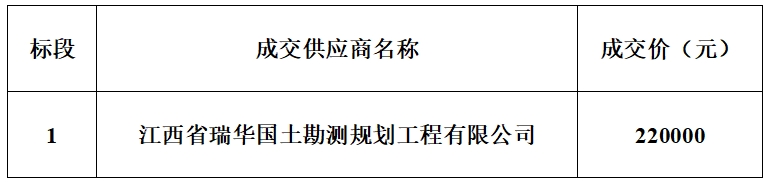 | 标段 | 成交供应商名称 | 成交价（元） |
|---|---|---|
| 1 | 江西省瑞华国土勘测规划工程有限公司 | 220000 |